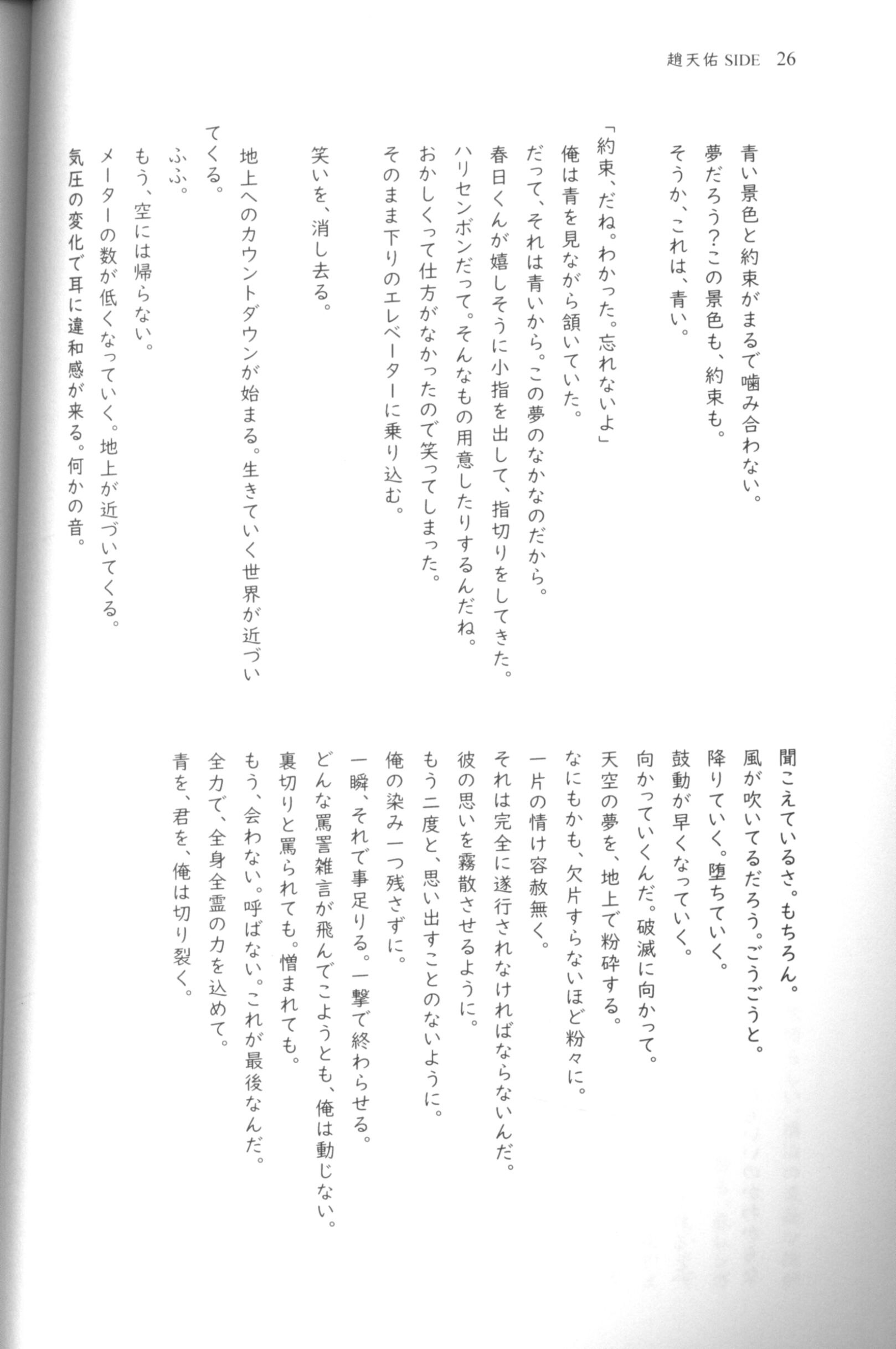 趙天佑 SIDE　26

青い景色と約束がまるで噛み合わない。
夢だろう?この景色も、約束も。
そうか、これは、青い。

「約束、だね。わかった。忘れないよ」
俺は青を見ながら頷いていた。
だって、それは青いから。この夢のなかなのだから。
春日くんが嬉しそうに小指を出して、指切りをしてきた。
ハリセンボンだって。そんなもの用意したりするんだね。
おかしくって仕方がなかったので笑ってしまった。
そのまま下りのエレベーターに乗り込む。

笑いを、消し去る。

地上へのカウントダウンが始まる。生きていく世界が近づいてくる。
ふふ。
もう、空には帰らない。
メーターの数が低くなっていく。地上が近づいてくる。
気圧の変化で耳に違和感が来る。何かの音。

聞こえているさ。もちろん。
風が吹いてるだろう。ごうごうと。
降りていく。堕ちていく。
鼓動が早くなっていく。
向かっていくんだ。破滅に向かって。
天空の夢を、地上で粉砕する。
なにもかも、欠片すらないほど粉々に。
一片の情け容赦無く。
それは完全に遂行されなければならないんだ。
彼の思いを霧散させるように。
もう二度と、思い出すことのないように。
俺の染み一つ残さずに。
一瞬、それで事足りる。一撃で終わらせる。
どんな罵詈雑言が飛んでこようとも、俺は動じない。
裏切りと罵られても。憎まれても。
もう、会わない。呼ばない。これが最後なんだ。
全力で、全身全霊の力を込めて。
青を、君を、俺は切り裂く。